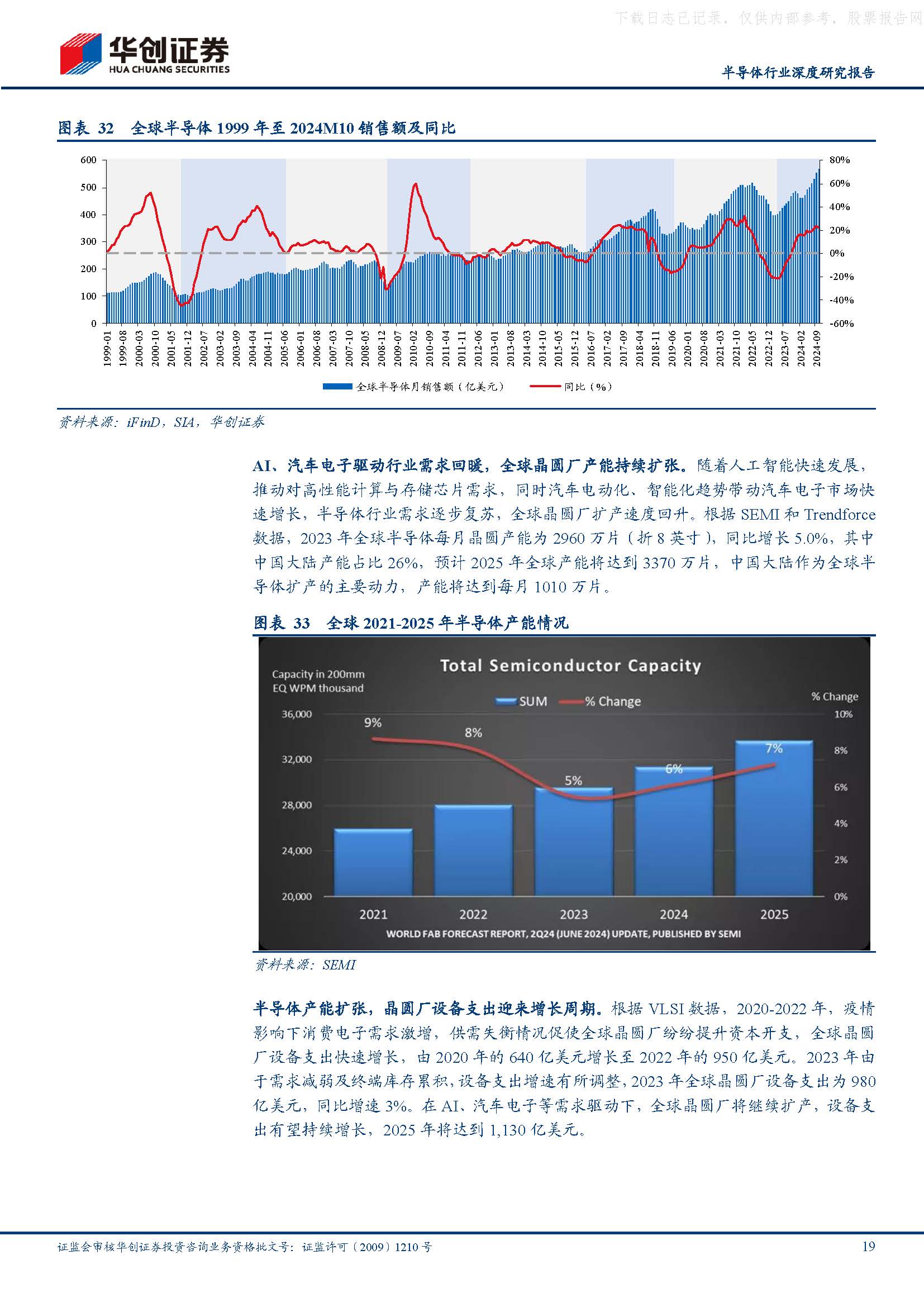 下载日志已记录，仅供内部参考，股票报告网

华创证券
HUA CHUANG SECURITIES

半导体行业深度研究报告

图表 32 全球半导体 1999 年至 2024M10 销售额及同比

600
500
400
300
200
100
0

80%
60%
40%
20%
0%
-20%
-40%
-60%

1999-01 1999-08 2000-03 2000-10 2001-05 2001-12 2002-07 2003-02 2003-09 2004-04 2004-11 2005-06 2006-01 2006-08 2007-03 2007-10 2008-05 2008-12 2009-07 2010-02 2010-09 2011-04 2011-11 2012-06 2013-01 2013-08 2014-03 2014-10 2015-05 2015-12 2016-07 2017-02 2017-09 2018-04 2018-11 2019-06 2020-01 2020-08 2021-03 2021-10 2022-05 2022-12 2023-07 2024-02 2024-09

全球半导体月销售额（亿美元） 同比（%）

资料来源：iFinD，SIA，华创证券

AI、汽车电子驱动行业需求回暖，全球晶圆厂产能持续扩张。随着人工智能快速发展，推动对高性能计算与存储芯片需求，同时汽车电动化、智能化趋势带动汽车电子市场快速增长，半导体行业需求逐步复苏，全球晶圆厂扩产速度回升。根据 SEMI 和 Trendforce 数据，2023 年全球半导体每月晶圆产能为 2960 万片（折 8 英寸），同比增长 5.0%，其中中国大陆产能占比 26%，预计 2025 年全球产能将达到 3370 万片，中国大陆作为全球半导体扩产的主要动力，产能将达到每月 1010 万片。

图表 33 全球 2021-2025 年半导体产能情况

Total Semiconductor Capacity

Capacity in 200mm EQ WPM thousand

SUM % Change

% Change

36,000
32,000
28,000
24,000
20,000

10%
8%
6%
4%
2%
0%

9% 8% 5% 6% 7%

2021 2022 2023 2024 2025

WORLD FAB FORECAST REPORT, 2Q24 (JUNE 2024) UPDATE, PUBLISHED BY SEMI

资料来源：SEMI

半导体产能扩张，晶圆厂设备支出迎来增长周期。根据 VLSI 数据，2020-2022 年，疫情影响下消费电子需求激增，供需失衡情况促使全球晶圆厂纷纷提升资本开支，全球晶圆厂设备支出快速增长，由 2020 年的 640 亿美元增长至 2022 年的 950 亿美元。2023 年由于需求减弱及终端库存累积，设备支出增速有所调整，2023 年全球晶圆厂设备支出为 980 亿美元，同比增速 3%。在 AI、汽车电子等需求驱动下，全球晶圆厂将继续扩产，设备支出有望持续增长，2025 年将达到 1,130 亿美元。

证监会审核华创证券投资咨询业务资格批文号：证监许可（2009）1210 号

19